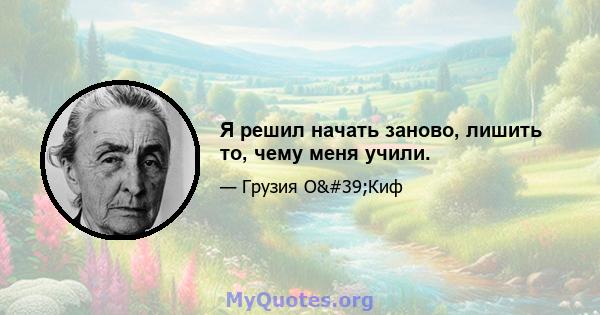 Я решил начать заново, лишить то, чему меня учили.

— Грузия O&#39;Киф

MyQuotes.org